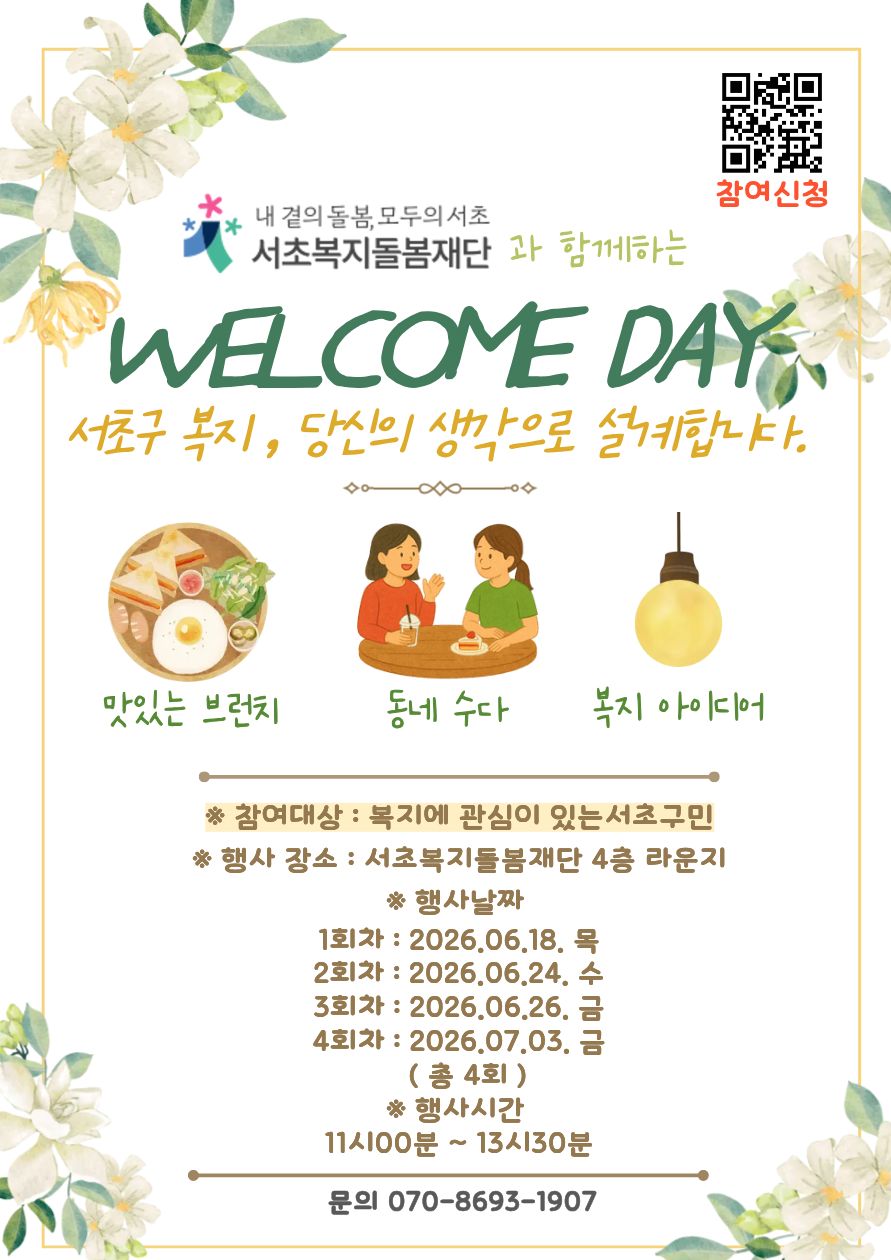 참여신청

내 곁의 돌봄, 모두의 서초
서초복지돌봄재단 과 함께하는

WELCOME DAY

서초구 복지, 당신의 생각으로 설계합니다.

맛있는 브런치

동네 수다

복지 아이디어

※ 참여대상 : 복지에 관심이 있는서초구민

※ 행사 장소 : 서초복지돌봄재단 4층 라운지

※ 행사날짜
1회차 : 2026.06.18. 목
2회차 : 2026.06.24. 수
3회차 : 2026.06.26. 금
4회차 : 2026.07.03. 금
( 총 4회 )

※ 행사시간
11시00분 ~ 13시30분

문의 070-8693-1907